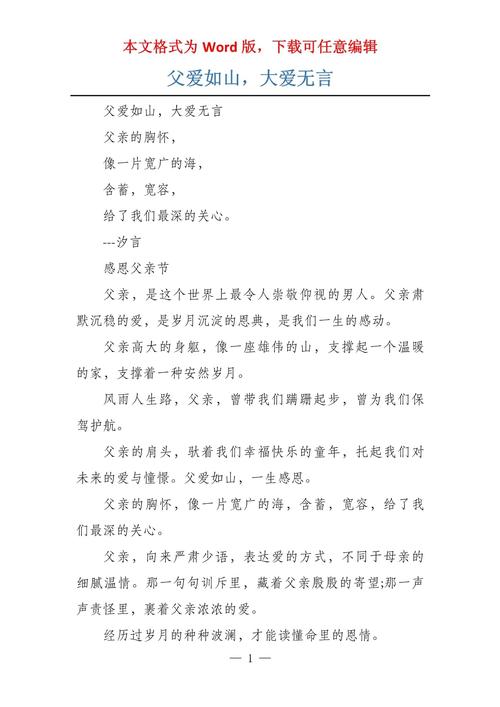 本文格式为 Word 版，下载可任意编辑

父爱如山，大爱无言

父爱如山，大爱无言

父亲的胸怀，

像一片宽广的海，

含蓄，宽容，

给了我们最深的关心。

---汐言

感恩父亲节

父亲，是这个世界上最令人崇敬仰视的男人。父亲肃默沉稳的爱，是岁月沉淀的恩典，是我们一生的感动。

父亲高大的身躯，像一座雄伟的山，支撑起一个温暖的家，支撑着一种安然岁月。

风雨人生路，父亲，曾带我们蹒跚起步，曾为我们保驾护航。

父亲的肩头，驮着我们幸福快乐的童年，托起我们对未来的爱与憧憬。父爱如山，一生感恩。

父亲的胸怀，像一片宽广的海，含蓄，宽容，给了我们最深的关心。

父亲，向来严肃少语，表达爱的方式，不同于母亲的细腻温情。那一句句训斥里，藏着父亲殷殷的寄望;那一声声责怪里，裹着父亲浓浓的爱。

经历过岁月的种种波澜，才能读懂命里的恩情。

— 1 —